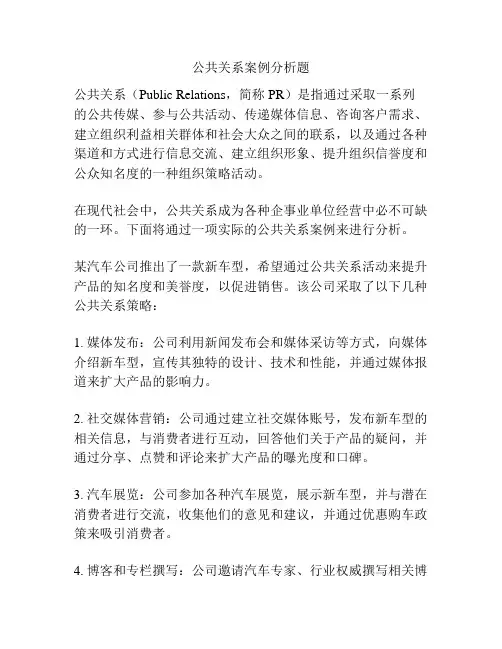 公共关系案例分析题

公共关系（Public Relations，简称 PR）是指通过采取一系列的公共传媒、参与公共活动、传递媒体信息、咨询客户需求、建立组织利益相关群体和社会大众之间的联系，以及通过各种渠道和方式进行信息交流、建立组织形象、提升组织信誉度和公众知名度的一种组织策略活动。

在现代社会中，公共关系成为各种企事业单位经营中必不可缺的一环。下面将通过一项实际的公共关系案例来进行分析。

某汽车公司推出了一款新车型，希望通过公共关系活动来提升产品的知名度和美誉度，以促进销售。该公司采取了以下几种公共关系策略：

1. 媒体发布：公司利用新闻发布会和媒体采访等方式，向媒体介绍新车型，宣传其独特的设计、技术和性能，并通过媒体报道来扩大产品的影响力。

2. 社交媒体营销：公司通过建立社交媒体账号，发布新车型的相关信息，与消费者进行互动，回答他们关于产品的疑问，并通过分享、点赞和评论来扩大产品的曝光度和口碑。

3. 汽车展览：公司参加各种汽车展览，展示新车型，并与潜在消费者进行交流，收集他们的意见和建议，并通过优惠购车政策来吸引消费者。

4. 博客和专栏撰写：公司邀请汽车专家、行业权威撰写相关博